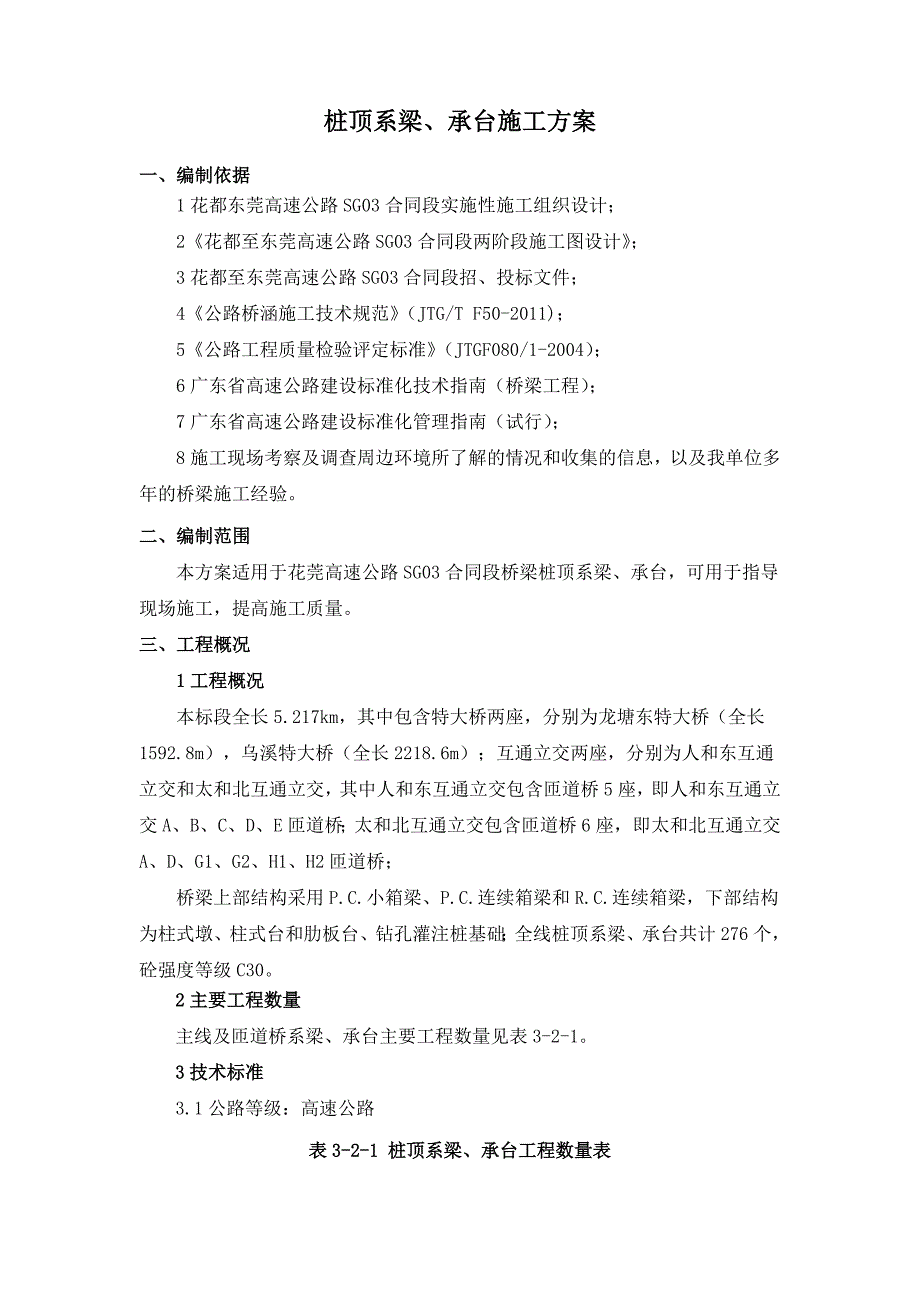 桩顶系梁、承台施工方案

一、编制依据

1 花都东莞高速公路 SG03 合同段实施性施工组织设计；

2《花都至东莞高速公路 SG03 合同段两阶段施工图设计》；

3 花都至东莞高速公路 SG03 合同段招、投标文件；

4《公路桥涵施工技术规范》（JTG/T F50-2011）；

5《公路工程质量检验评定标准》（JTGF080/1-2004）；

6 广东省高速公路建设标准化技术指南（桥梁工程）；

7 广东省高速公路建设标准化管理指南（试行）；

8 施工现场考察及调查周边环境所了解的情况和收集的信息，以及我单位多年的桥梁施工经验。

二、编制范围

本方案适用于花莞高速公路 SG03 合同段桥梁桩顶系梁、承台，可用于指导现场施工，提高施工质量。

三、工程概况

1 工程概况

本标段全长 5.217km，其中包含特大桥两座，分别为龙塘东特大桥（全长 1592.8m），乌溪特大桥（全长 2218.6m）；互通立交两座，分别为人和东互通立交和太和北互通立交，其中人和东互通立交包含匝道桥 5 座，即人和东互通立交 A、B、C、D、E 匝道桥；太和北互通立交包含匝道桥 6 座，即太和北互通立交 A、D、G1、G2、H1、H2 匝道桥；

桥梁上部结构采用 P.C.小箱梁、P.C.连续箱梁和 R.C.连续箱梁，下部结构为柱式墩、柱式台和肋板台、钻孔灌注桩基础；全线桩顶系梁、承台共计 276 个，砼强度等级 C30。

2 主要工程数量

主线及匝道桥系梁、承台主要工程数量见表 3-2-1。

3 技术标准

3.1 公路等级：高速公路

表 3-2-1 桩顶系梁、承台工程数量表